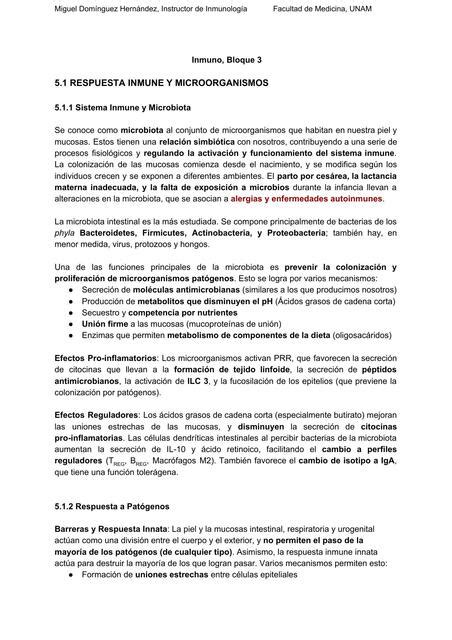 Miguel Domínguez Hernández, Instructor de Inmunología Facultad de Medicina, UNAM

Inmuno, Bloque 3

5.1 RESPUESTA INMUNE Y MICROORGANISMOS

5.1.1 Sistema Inmune y Microbiota

Se conoce como microbiota al conjunto de microorganismos que habitan en nuestra piel y mucosas. Estos tienen una relación simbiótica con nosotros, contribuyendo a una serie de procesos fisiológicos y regulando la activación y funcionamiento del sistema inmune. La colonización de las mucosas comienza desde el nacimiento, y se modifica según los individuos crecen y se exponen a diferentes ambientes. El parto por cesárea, la lactancia materna inadecuada, y la falta de exposición a microbios durante la infancia llevan a alteraciones en la microbiota, que se asocian a alergias y enfermedades autoinmunes.

La microbiota intestinal es la más estudiada. Se compone principalmente de bacterias de los phyla Bacteroidetes, Firmicutes, Actinobacteria, y Proteobacteria; también hay, en menor medida, virus, protozoos y hongos.

Una de las funciones principales de la microbiota es prevenir la colonización y proliferación de microorganismos patógenos. Esto se logra por varios mecanismos:
● Secreción de moléculas antimicrobianas (similares a los que producimos nosotros)
● Producción de metabolitos que disminuyen el pH (Ácidos grasos de cadena corta)
● Secuestro y competencia por nutrientes
● Unión firme a las mucosas (mucoproteínas de unión)
● Enzimas que permiten metabolismo de componentes de la dieta (oligosacáridos)

Efectos Pro-inflamatorios: Los microorganismos activan PRR, que favorecen la secreción de citocinas que llevan a la formación de tejido linfoide, la secreción de péptidos antimicrobianos, la activación de ILC 3, y la fucosilación de los epitelios (que previene la colonización por patógenos).

Efectos Reguladores: Los ácidos grasos de cadena corta (especialmente butirato) mejoran las uniones estrechas de las mucosas, y disminuyen la secreción de citocinas pro-inflamatorias. Las células dendríticas intestinales al percibir bacterias de la microbiota aumentan la secreción de IL-10 y ácido retinoico, facilitando el cambio a perfiles reguladores ($T_{REG}$, $B_{REG}$, Macrófagos M2). También favorece el cambio de isotipo a IgA, que tiene una función tolerágena.

5.1.2 Respuesta a Patógenos

Barreras y Respuesta Innata: La piel y la mucosas intestinal, respiratoria y urogenital actúan como una división entre el cuerpo y el exterior, y no permiten el paso de la mayoría de los patógenos (de cualquier tipo). Asimismo, la respuesta inmune innata actúa para destruir la mayoría de los que logran pasar. Varios mecanismos permiten esto:
● Formación de uniones estrechas entre células epiteliales